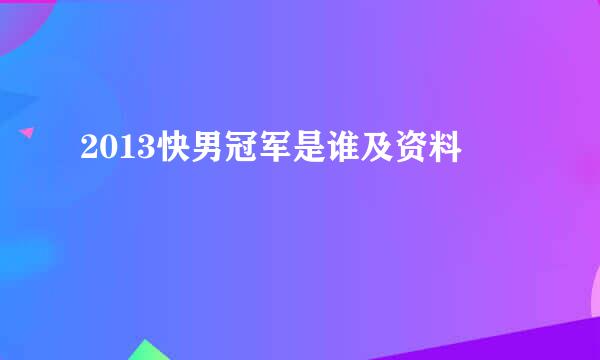 2013快男冠军是谁及资料